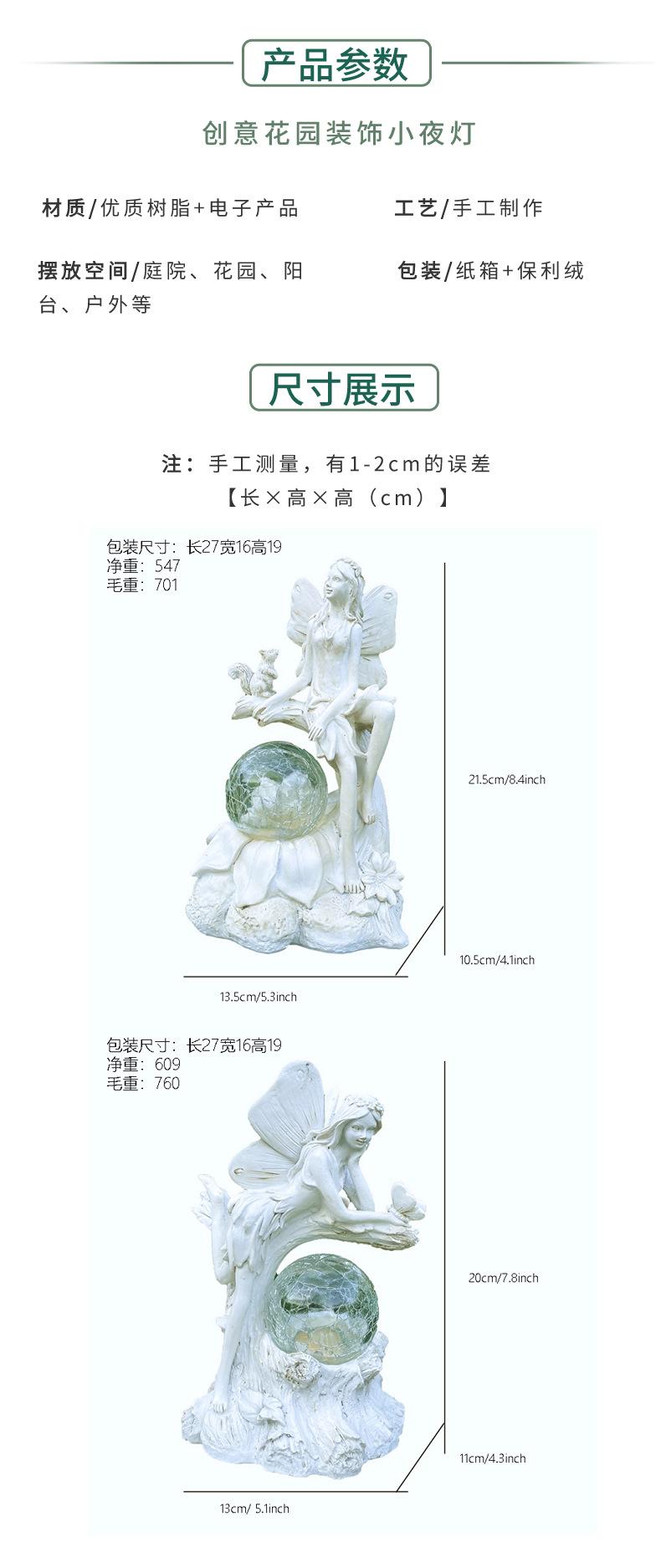 产品参数

创意花园装饰小夜灯

材质/优质树脂+电子产品

工艺/手工制作

摆放空间/庭院、花园、阳台、户外等

包装/纸箱+保利绒

尺寸展示

注：手工测量，有1-2cm的误差
【长×高×高（cm）】

包装尺寸：长27宽16高19
净重：547
毛重：701

21.5cm/8.4inch

10.5cm/4.1inch

13.5cm/5.3inch

包装尺寸：长27宽16高19
净重：609
毛重：760

20cm/7.8inch

11cm/4.3inch

13cm/ 5.1inch